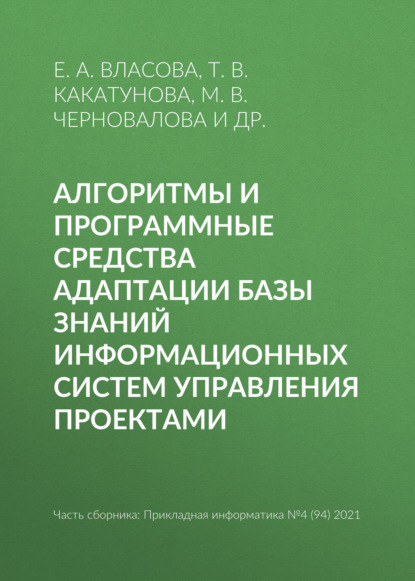 Е. А. ВЛАСОВА, Т. В. КАКАТУНОВА, М. В. ЧЕРНОВАЛОВА И ДР.

АЛГОРИТМЫ И ПРОГРАММНЫЕ СРЕДСТВА АДАПТАЦИИ БАЗЫ ЗНАНИЙ ИНФОРМАЦИОННЫХ СИСТЕМ УПРАВЛЕНИЯ ПРОЕКТАМИ

Часть сборника: Прикладная информатика №4 (94) 2021